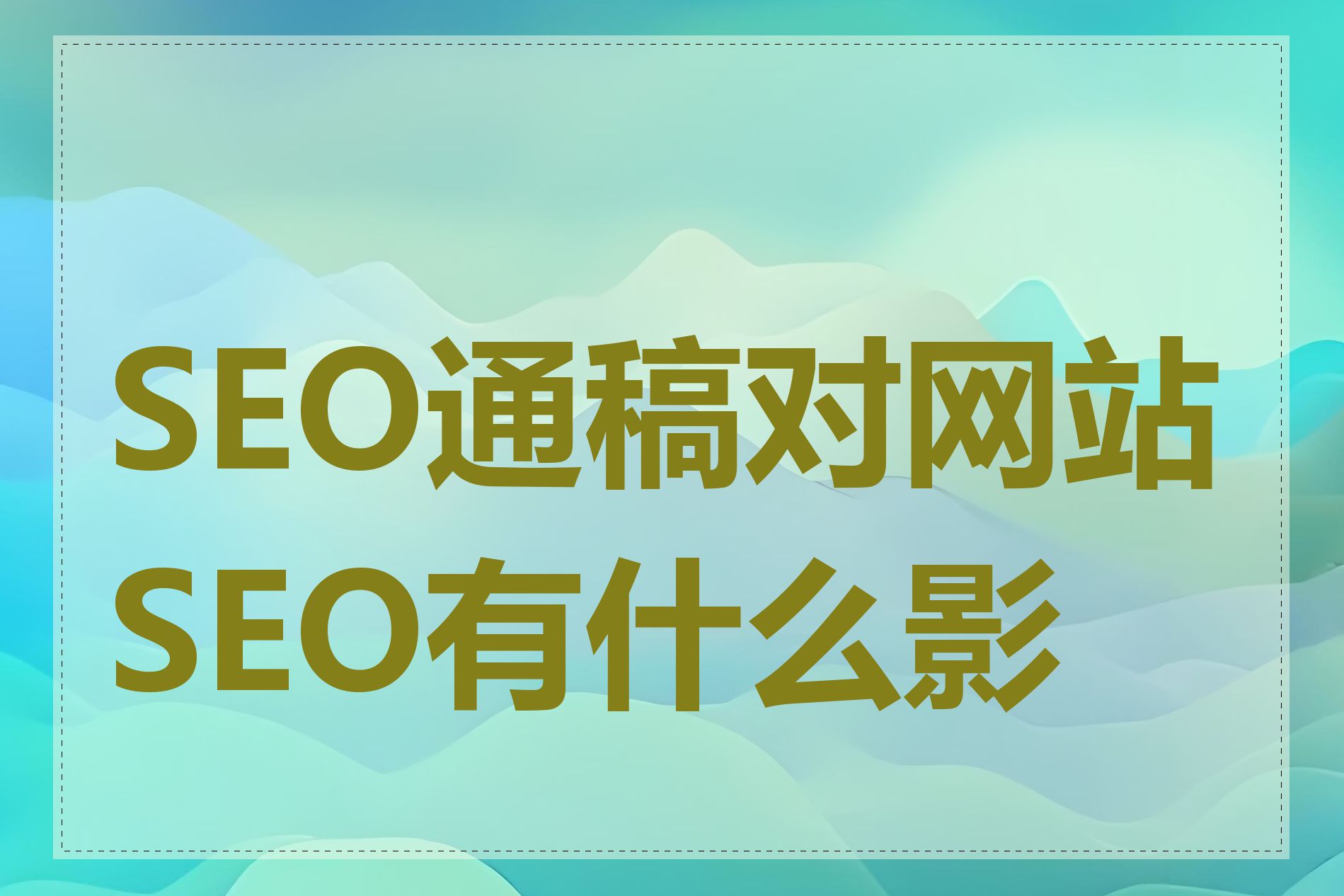 SEO通稿对网站SEO有什么影